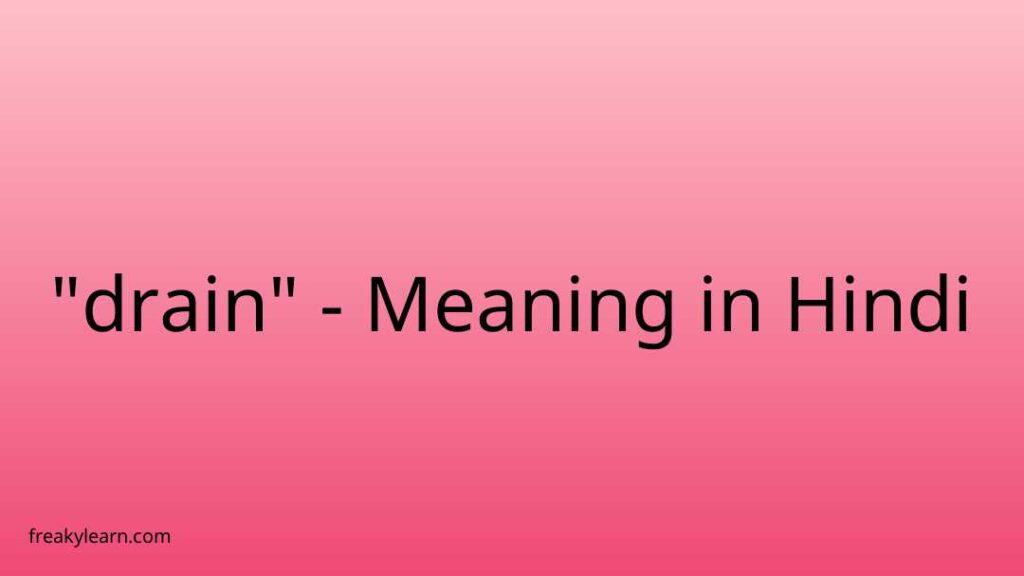 "drain" - Meaning in Hindi

freakylearn.com